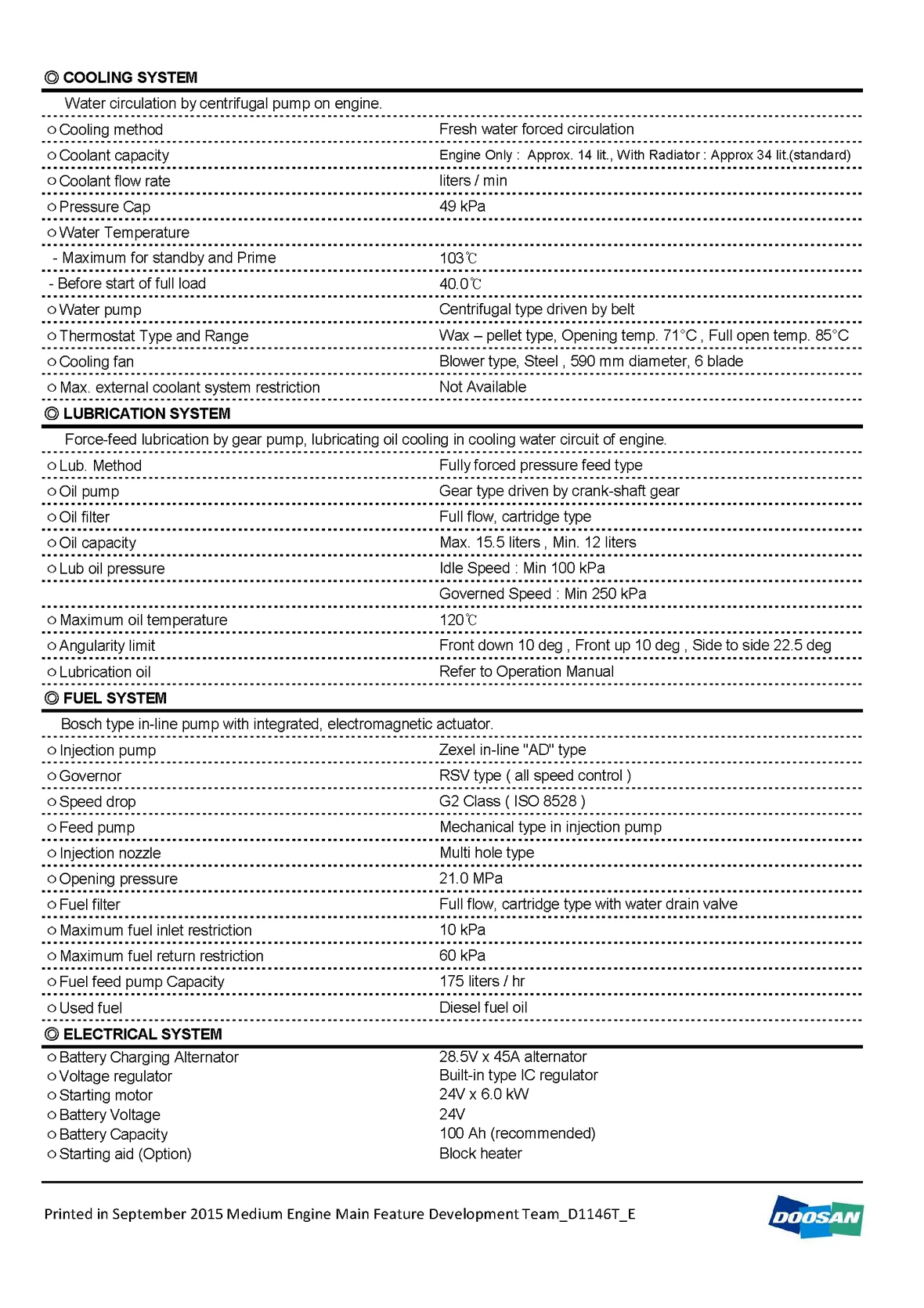 ◎ COOLING SYSTEM

Water circulation by centrifugal pump on engine.

| | |
|---|---|
| ○ Cooling method | Fresh water forced circulation |
| ○ Coolant capacity | Engine Only : Approx. 14 lit., With Radiator : Approx 34 lit.(standard) |
| ○ Coolant flow rate | liters / min |
| ○ Pressure Cap | 49 kPa |
| ○ Water Temperature | |
| - Maximum for standby and Prime | 103℃ |
| - Before start of full load | 40.0℃ |
| ○ Water pump | Centrifugal type driven by belt |
| ○ Thermostat Type and Range | Wax – pellet type, Opening temp. 71°C , Full open temp. 85°C |
| ○ Cooling fan | Blower type, Steel , 590 mm diameter, 6 blade |
| ○ Max. external coolant system restriction | Not Available |

◎ LUBRICATION SYSTEM

Force-feed lubrication by gear pump, lubricating oil cooling in cooling water circuit of engine.

| | |
|---|---|
| ○ Lub. Method | Fully forced pressure feed type |
| ○ Oil pump | Gear type driven by crank-shaft gear |
| ○ Oil filter | Full flow, cartridge type |
| ○ Oil capacity | Max. 15.5 liters , Min. 12 liters |
| ○ Lub oil pressure | Idle Speed : Min 100 kPa |
| | Governed Speed : Min 250 kPa |
| ○ Maximum oil temperature | 120℃ |
| ○ Angularity limit | Front down 10 deg , Front up 10 deg , Side to side 22.5 deg |
| ○ Lubrication oil | Refer to Operation Manual |

◎ FUEL SYSTEM

Bosch type in-line pump with integrated, electromagnetic actuator.

| | |
|---|---|
| ○ Injection pump | Zexel in-line "AD" type |
| ○ Governor | RSV type ( all speed control ) |
| ○ Speed drop | G2 Class ( ISO 8528 ) |
| ○ Feed pump | Mechanical type in injection pump |
| ○ Injection nozzle | Multi hole type |
| ○ Opening pressure | 21.0 MPa |
| ○ Fuel filter | Full flow, cartridge type with water drain valve |
| ○ Maximum fuel inlet restriction | 10 kPa |
| ○ Maximum fuel return restriction | 60 kPa |
| ○ Fuel feed pump Capacity | 175 liters / hr |
| ○ Used fuel | Diesel fuel oil |

◎ ELECTRICAL SYSTEM

| | |
|---|---|
| ○ Battery Charging Alternator | 28.5V x 45A alternator |
| ○ Voltage regulator | Built-in type IC regulator |
| ○ Starting motor | 24V x 6.0 kW |
| ○ Battery Voltage | 24V |
| ○ Battery Capacity | 100 Ah (recommended) |
| ○ Starting aid (Option) | Block heater |

Printed in September 2015 Medium Engine Main Feature Development Team_D1146T_E

DOOSAN